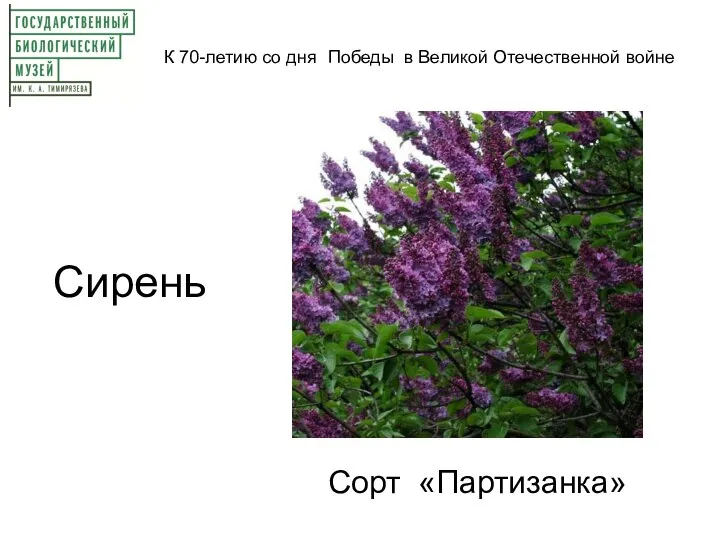 ГОСУДАРСТВЕННЫЙ
БИОЛОГИЧЕСКИЙ
МУЗЕЙ
ИМ. К. А. ТИМИРЯЗЕВА

К 70-летию со дня Победы в Великой Отечественной войне

Сирень

Сорт «Партизанка»